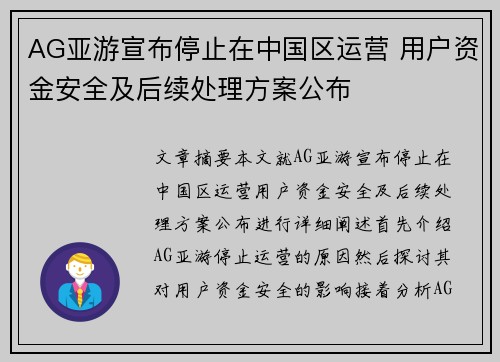 AG亚游宣布停止在中国区运营 用户资金安全及后续处理方案公布

文章摘要本文就AG亚游宣布停止在中国区运营用户资金安全及后续处理方案公布进行详细阐述首先介绍AG亚游停止运营的原因然后探讨其对用户资金安全的影响接着分析AG